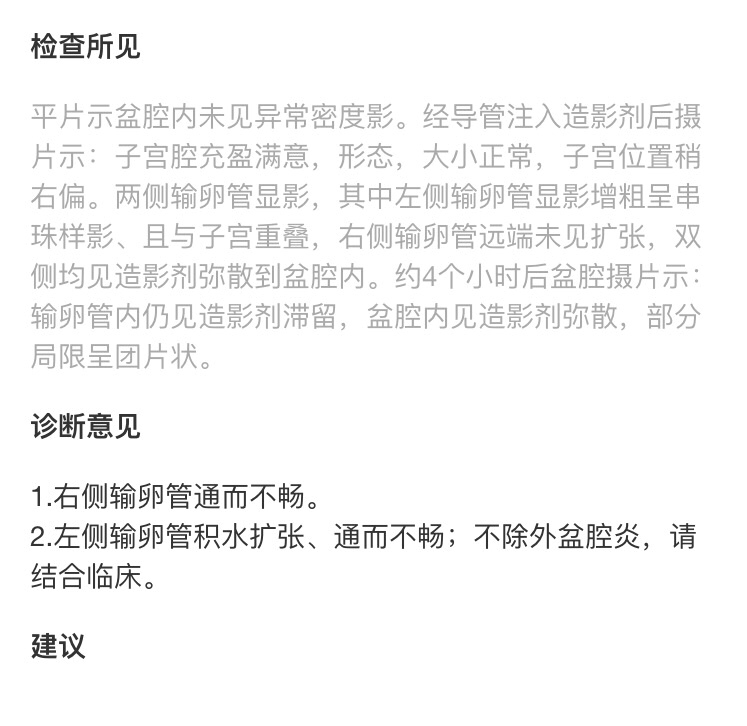 检查所见

平片示盆腔内未见异常密度影。经导管注入造影剂后摄片示：子宫腔充盈满意，形态，大小正常，子宫位置稍右偏。两侧输卵管显影，其中左侧输卵管显影增粗呈串珠样影、且与子宫重叠，右侧输卵管远端未见扩张，双侧均见造影剂弥散到盆腔内。约4个小时后盆腔摄片示：输卵管内仍见造影剂滞留，盆腔内见造影剂弥散，部分局限呈团片状。

诊断意见

1.右侧输卵管通而不畅。
2.左侧输卵管积水扩张、通而不畅；不除外盆腔炎，请结合临床。

建议